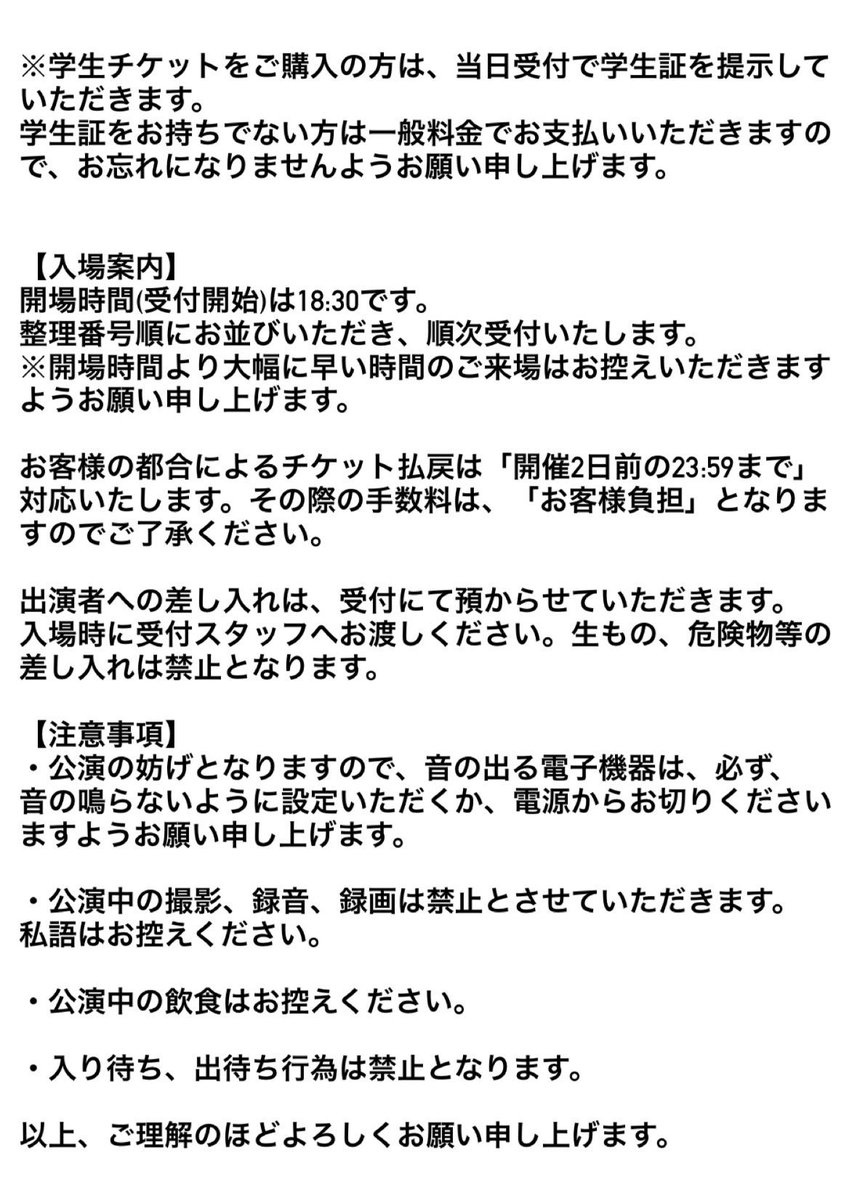 ※学生チケットをご購入の方は、当日受付で学生証を提示していただきます。
学生証をお持ちでない方は一般料金でお支払いいただきますので、お忘れになりませんようお願い申し上げます。

【入場案内】
開場時間(受付開始)は18:30です。
整理番号順にお並びいただき、順次受付いたします。
※開場時間より大幅に早い時間のご来場はお控えいただきますようお願い申し上げます。

お客様の都合によるチケット払戻は「開催2日前の23:59まで」対応いたします。その際の手数料は、「お客様負担」となりますのでご了承ください。

出演者への差し入れは、受付にて預からせていただきます。
入場時に受付スタッフへお渡しください。生もの、危険物等の差し入れは禁止となります。

【注意事項】
・公演の妨げとなりますので、音の出る電子機器は、必ず、音の鳴らないように設定いただくか、電源からお切りくださいますようお願い申し上げます。

・公演中の撮影、録音、録画は禁止とさせていただきます。
私語はお控えください。

・公演中の飲食はお控えください。

・入り待ち、出待ち行為は禁止となります。

以上、ご理解のほどよろしくお願い申し上げます。